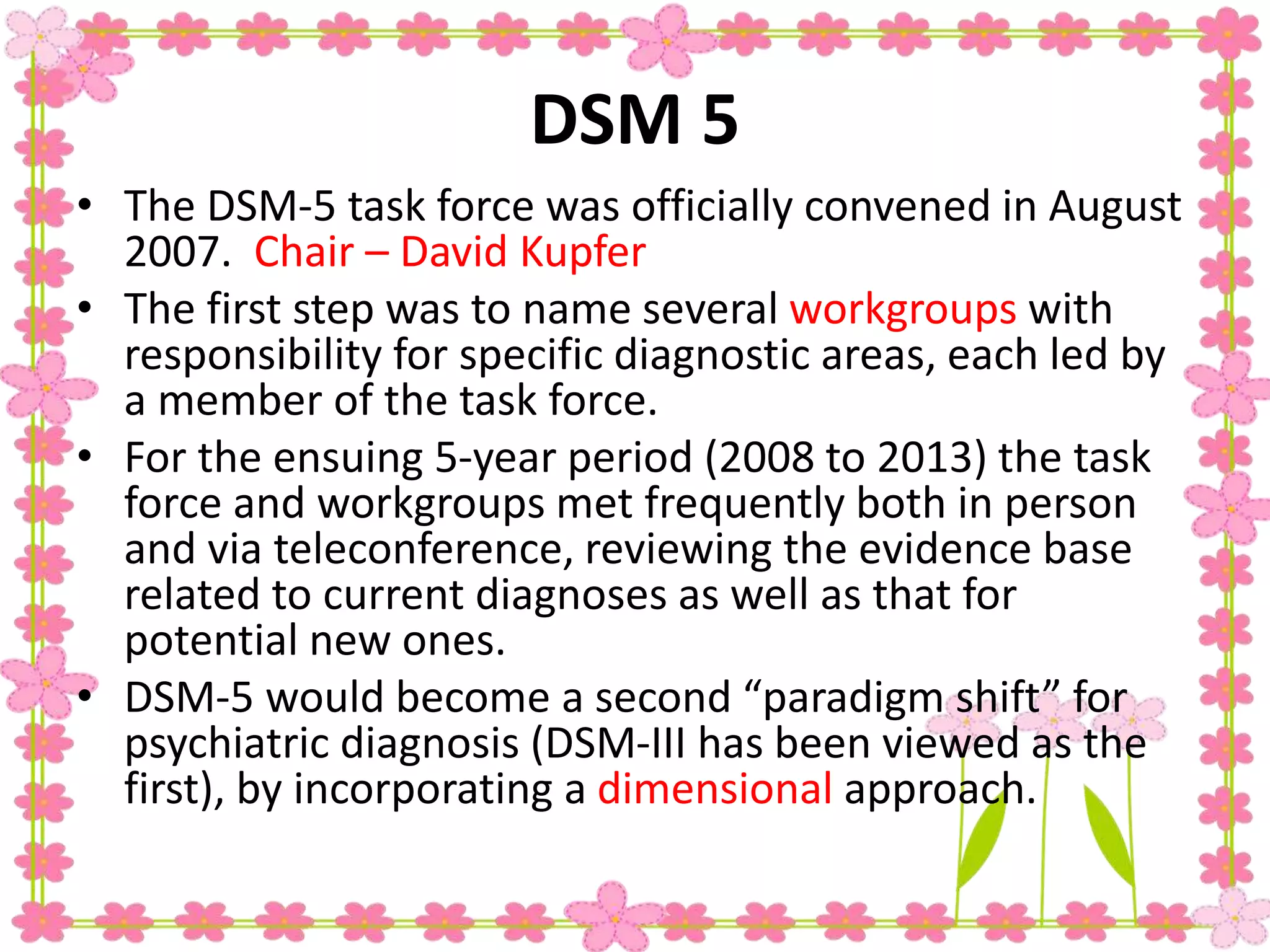 DSM 5

• The DSM-5 task force was officially convened in August 2007. Chair – David Kupfer
• The first step was to name several workgroups with responsibility for specific diagnostic areas, each led by a member of the task force.
• For the ensuing 5-year period (2008 to 2013) the task force and workgroups met frequently both in person and via teleconference, reviewing the evidence base related to current diagnoses as well as that for potential new ones.
• DSM-5 would become a second “paradigm shift” for psychiatric diagnosis (DSM-III has been viewed as the first), by incorporating a dimensional approach.